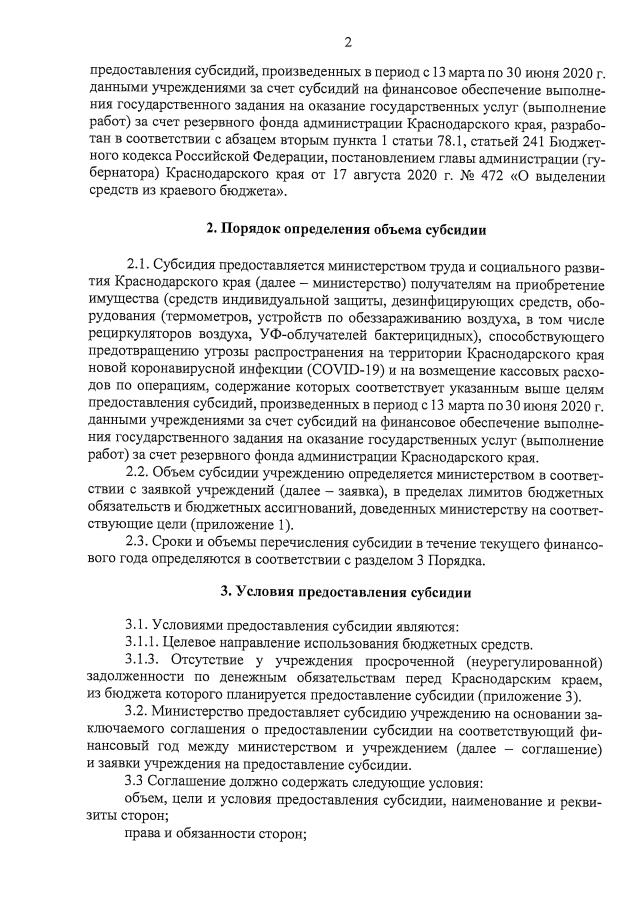 2

предоставления субсидий, произведенных в период с 13 марта по 30 июня 2020 г. данными учреждениями за счет субсидий на финансовое обеспечение выполнения государственного задания на оказание государственных услуг (выполнение работ) за счет резервного фонда администрации Краснодарского края, разработан в соответствии с абзацем вторым пункта 1 статьи 78.1, статьей 241 Бюджетного кодекса Российской Федерации, постановлением главы администрации (губернатора) Краснодарского края от 17 августа 2020 г. № 472 «О выделении средств из краевого бюджета».

2. Порядок определения объема субсидии

2.1. Субсидия предоставляется министерством труда и социального развития Краснодарского края (далее – министерство) получателям на приобретение имущества (средств индивидуальной защиты, дезинфицирующих средств, оборудования (термометров, устройств по обеззараживанию воздуха, в том числе рециркуляторов воздуха, УФ-облучателей бактерицидных), способствующего предотвращению угрозы распространения на территории Краснодарского края новой коронавирусной инфекции (COVID-19) и на возмещение кассовых расходов по операциям, содержание которых соответствует указанным выше целям предоставления субсидий, произведенных в период с 13 марта по 30 июня 2020 г. данными учреждениями за счет субсидий на финансовое обеспечение выполнения государственного задания на оказание государственных услуг (выполнение работ) за счет резервного фонда администрации Краснодарского края.

2.2. Объем субсидии учреждению определяется министерством в соответствии с заявкой учреждений (далее – заявка), в пределах лимитов бюджетных обязательств и бюджетных ассигнований, доведенных министерству на соответствующие цели (приложение 1).

2.3. Сроки и объемы перечисления субсидии в течение текущего финансового года определяются в соответствии с разделом 3 Порядка.

3. Условия предоставления субсидии

3.1. Условиями предоставления субсидии являются:

3.1.1. Целевое направление использования бюджетных средств.

3.1.3. Отсутствие у учреждения просроченной (неурегулированной) задолженности по денежным обязательствам перед Краснодарским краем, из бюджета которого планируется предоставление субсидии (приложение 3).

3.2. Министерство предоставляет субсидию учреждению на основании заключаемого соглашения о предоставлении субсидии на соответствующий финансовый год между министерством и учреждением (далее – соглашение) и заявки учреждения на предоставление субсидии.

3.3 Соглашение должно содержать следующие условия:

объем, цели и условия предоставления субсидии, наименование и реквизиты сторон;

права и обязанности сторон;